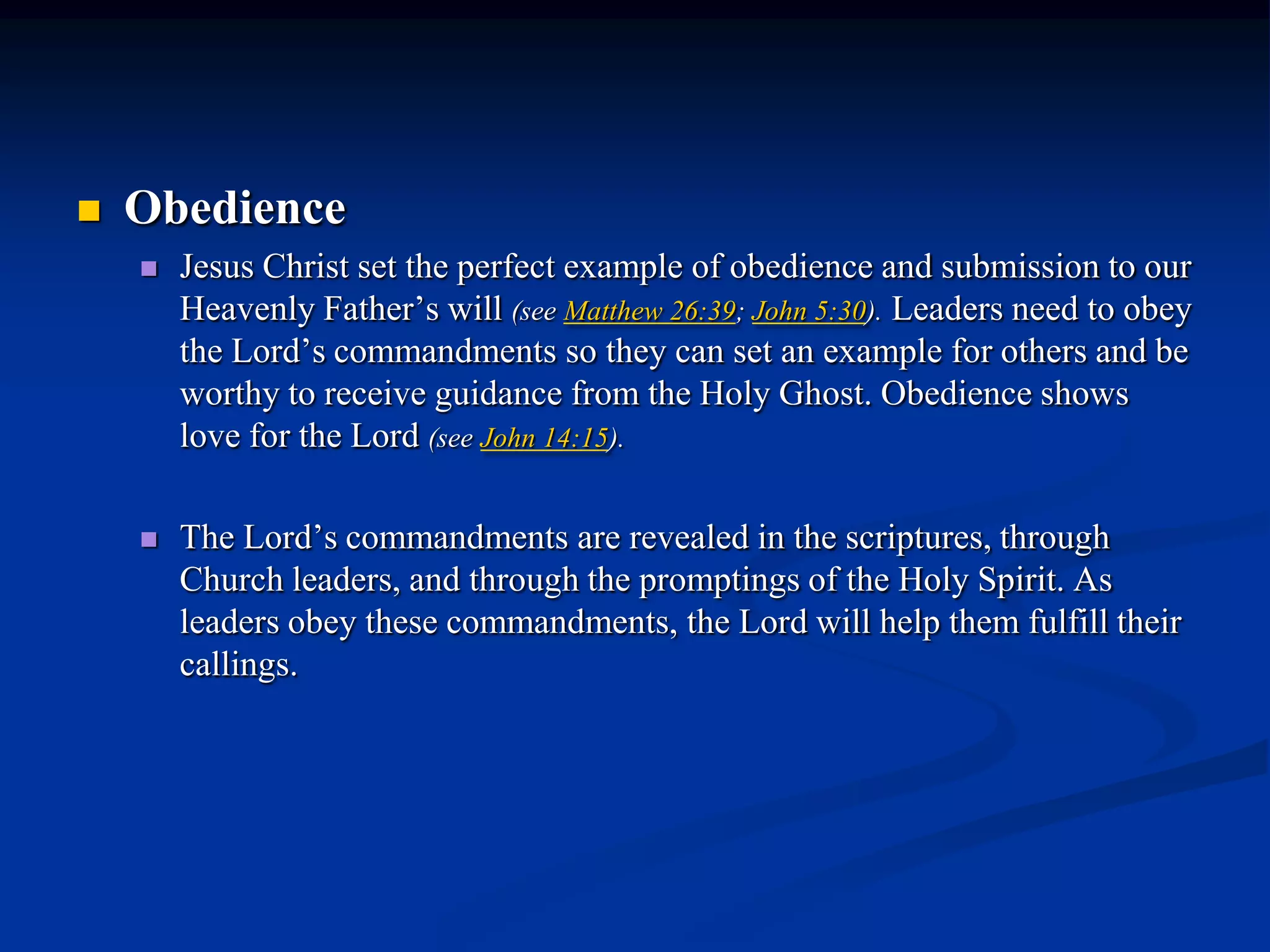 Obedience

Jesus Christ set the perfect example of obedience and submission to our Heavenly Father’s will (see Matthew 26:39; John 5:30). Leaders need to obey the Lord’s commandments so they can set an example for others and be worthy to receive guidance from the Holy Ghost. Obedience shows love for the Lord (see John 14:15).

The Lord’s commandments are revealed in the scriptures, through Church leaders, and through the promptings of the Holy Spirit. As leaders obey these commandments, the Lord will help them fulfill their callings.